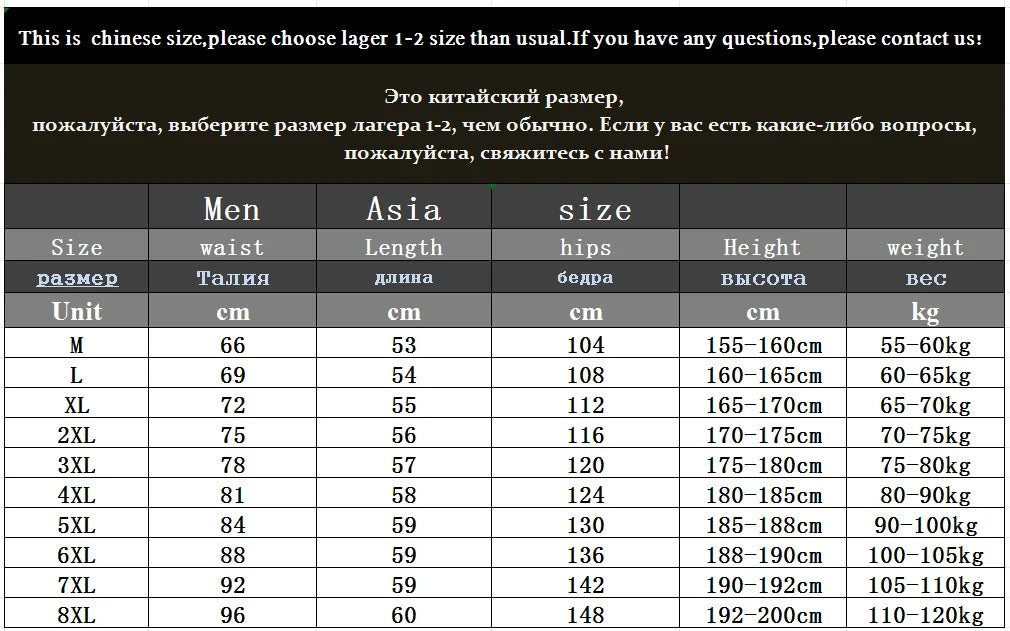 This is chinese size,please choose lager 1-2 size than usual.If you have any questions,please contact us!

Это китайский размер, пожалуйста, выберите размер лагера 1-2, чем обычно. Если у вас есть какие-либо вопросы, пожалуйста, свяжитесь с нами!

| | Men | Asia | size | | |
|---|---|---|---|---|---|
| Size | waist | Length | hips | Height | weight |
| размер | Талия | длина | бедра | высота | вес |
| Unit | cm | cm | cm | cm | kg |
| M | 66 | 53 | 104 | 155-160cm | 55-60kg |
| L | 69 | 54 | 108 | 160-165cm | 60-65kg |
| XL | 72 | 55 | 112 | 165-170cm | 65-70kg |
| 2XL | 75 | 56 | 116 | 170-175cm | 70-75kg |
| 3XL | 78 | 57 | 120 | 175-180cm | 75-80kg |
| 4XL | 81 | 58 | 124 | 180-185cm | 80-90kg |
| 5XL | 84 | 59 | 130 | 185-188cm | 90-100kg |
| 6XL | 88 | 59 | 136 | 188-190cm | 100-105kg |
| 7XL | 92 | 59 | 142 | 190-192cm | 105-110kg |
| 8XL | 96 | 60 | 148 | 192-200cm | 110-120kg |